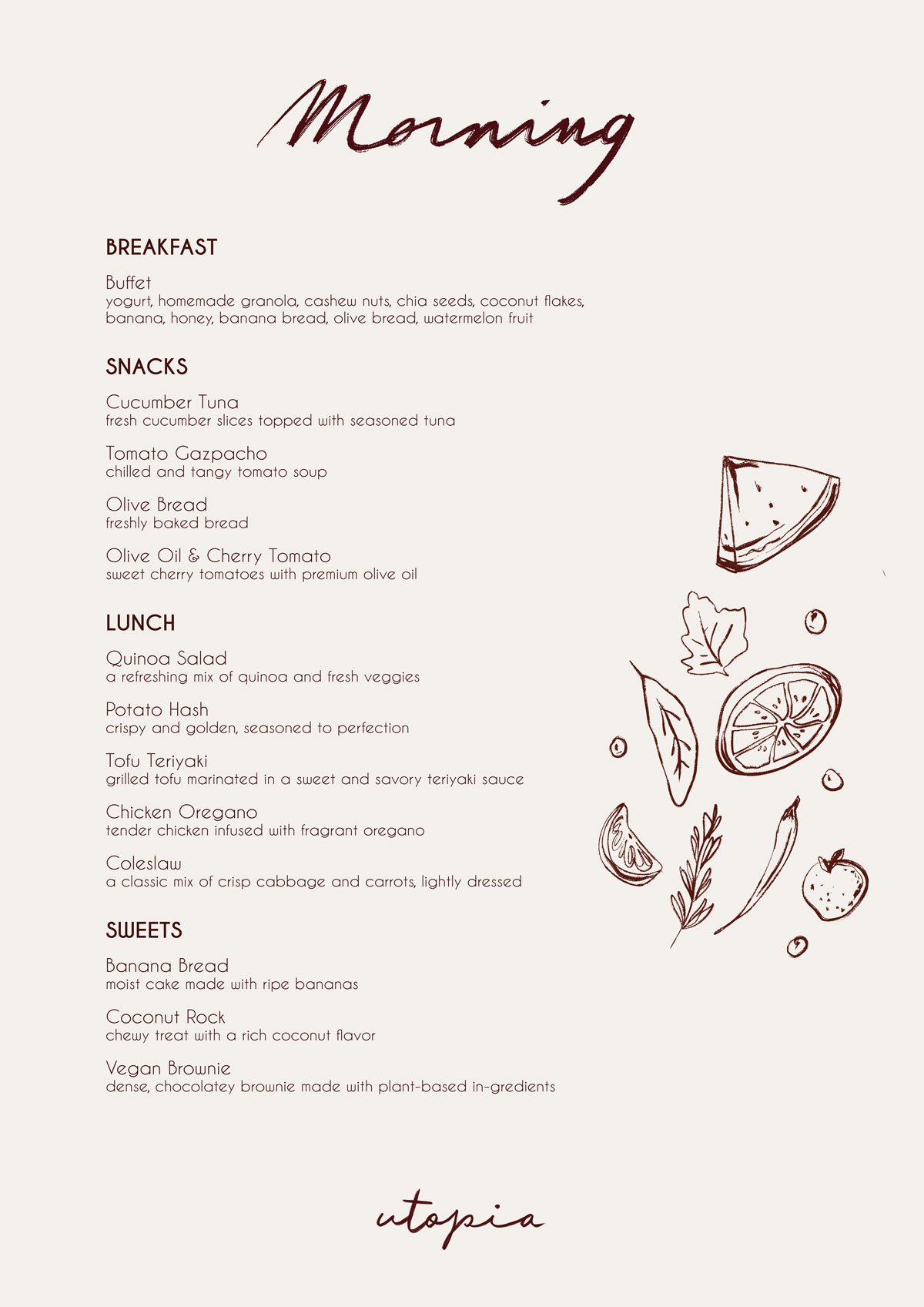 Morning

BREAKFAST

Buffet
yogurt, homemade granola, cashew nuts, chia seeds, coconut flakes, banana, honey, banana bread, olive bread, watermelon fruit

SNACKS

Cucumber Tuna
fresh cucumber slices topped with seasoned tuna

Tomato Gazpacho
chilled and tangy tomato soup

Olive Bread
freshly baked bread

Olive Oil & Cherry Tomato
sweet cherry tomatoes with premium olive oil

LUNCH

Quinoa Salad
a refreshing mix of quinoa and fresh veggies

Potato Hash
crispy and golden, seasoned to perfection

Tofu Teriyaki
grilled tofu marinated in a sweet and savory teriyaki sauce

Chicken Oregano
tender chicken infused with fragrant oregano

Coleslaw
a classic mix of crisp cabbage and carrots, lightly dressed

SWEETS

Banana Bread
moist cake made with ripe bananas

Coconut Rock
chewy treat with a rich coconut flavor

Vegan Brownie
dense, chocolatey brownie made with plant-based in-gredients

utopia